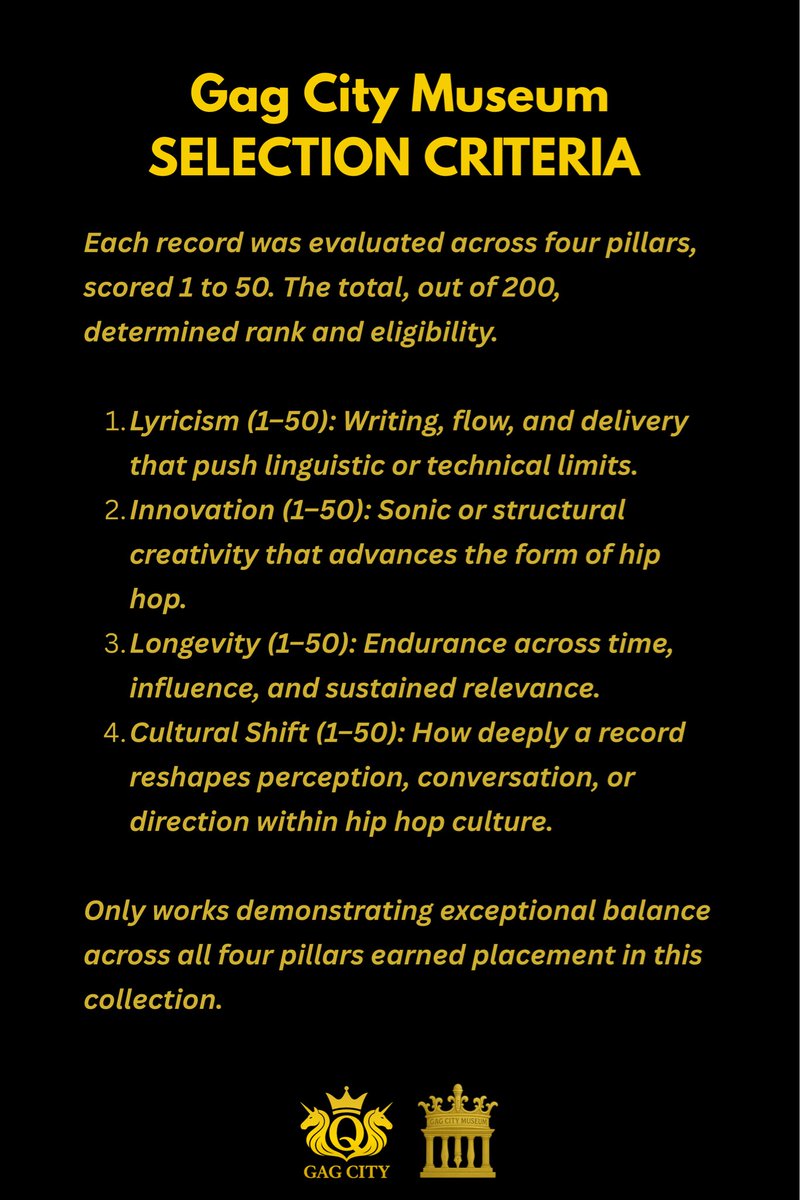 Gag City Museum
SELECTION CRITERIA

Each record was evaluated across four pillars, scored 1 to 50. The total, out of 200, determined rank and eligibility.

1. Lyricism (1–50): Writing, flow, and delivery that push linguistic or technical limits.
2. Innovation (1–50): Sonic or structural creativity that advances the form of hip hop.
3. Longevity (1–50): Endurance across time, influence, and sustained relevance.
4. Cultural Shift (1–50): How deeply a record reshapes perception, conversation, or direction within hip hop culture.

Only works demonstrating exceptional balance across all four pillars earned placement in this collection.

Q
GAG CITY

GAG CITY MUSEUM